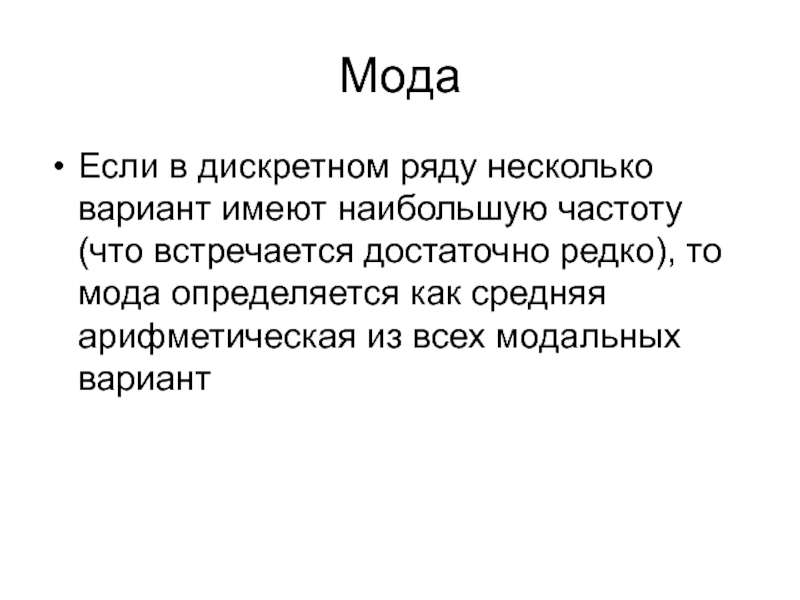 Мода

• Если в дискретном ряду несколько вариант имеют наибольшую частоту (что встречается достаточно редко), то мода определяется как средняя арифметическая из всех модальных вариант